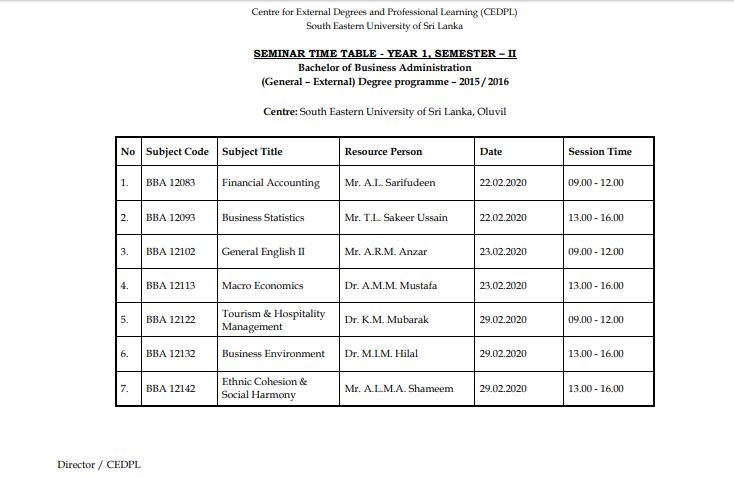 Centre for External Degrees and Professional Learning (CEDPL)
South Eastern University of Sri Lanka

SEMINAR TIME TABLE - YEAR 1, SEMESTER – II
Bachelor of Business Administration
(General – External) Degree programme – 2015 / 2016

Centre: South Eastern University of Sri Lanka, Oluvil

| No | Subject Code | Subject Title | Resource Person | Date | Session Time |
|---|---|---|---|---|---|
| 1. | BBA 12083 | Financial Accounting | Mr. A.L. Sarifudeen | 22.02.2020 | 09.00 - 12.00 |
| 2. | BBA 12093 | Business Statistics | Mr. T.L. Sakeer Ussain | 22.02.2020 | 13.00 - 16.00 |
| 3. | BBA 12102 | General English II | Mr. A.R.M. Anzar | 23.02.2020 | 09.00 - 12.00 |
| 4. | BBA 12113 | Macro Economics | Dr. A.M.M. Mustafa | 23.02.2020 | 13.00 - 16.00 |
| 5. | BBA 12122 | Tourism & Hospitality Management | Dr. K.M. Mubarak | 29.02.2020 | 09.00 - 12.00 |
| 6. | BBA 12132 | Business Environment | Dr. M.I.M. Hilal | 29.02.2020 | 13.00 - 16.00 |
| 7. | BBA 12142 | Ethnic Cohesion & Social Harmony | Mr. A.L.M.A. Shameem | 29.02.2020 | 13.00 - 16.00 |

Director / CEDPL